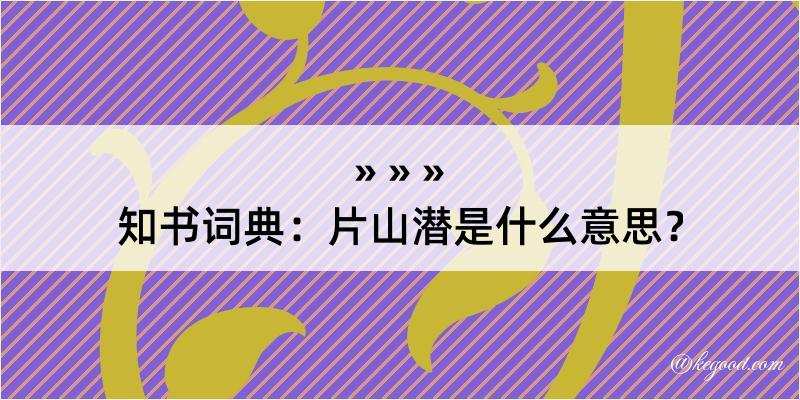 » » »
知书词典：片山潜是什么意思？

@kegood.com